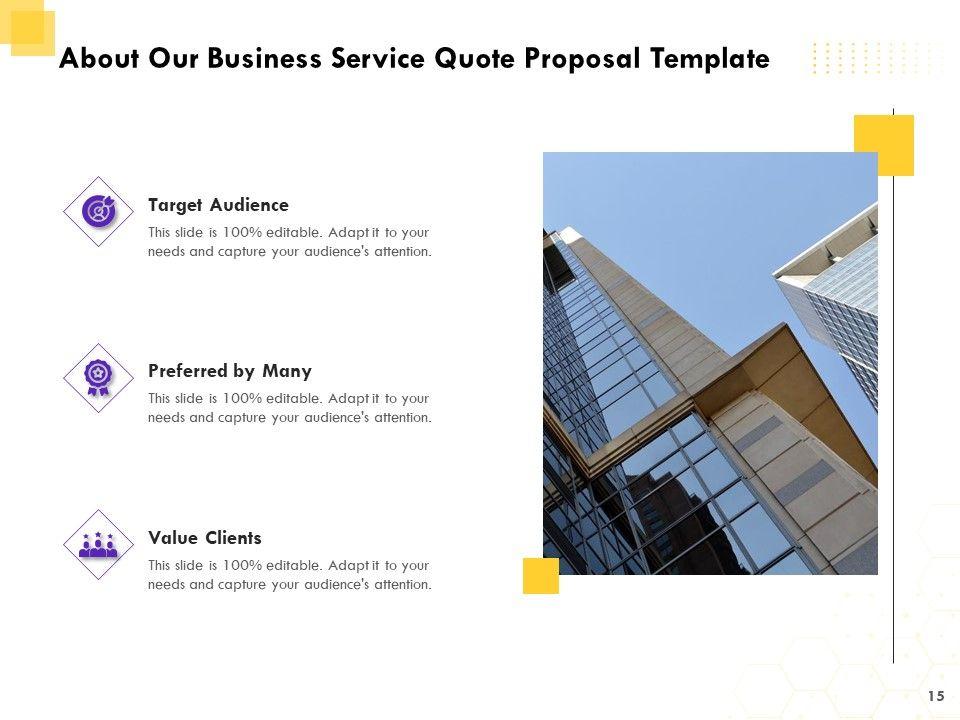 About Our Business Service Quote Proposal Template

Target Audience

This slide is 100% editable. Adapt it to your needs and capture your audience's attention.

Preferred by Many

This slide is 100% editable. Adapt it to your needs and capture your audience's attention.

Value Clients

This slide is 100% editable. Adapt it to your needs and capture your audience's attention.

15